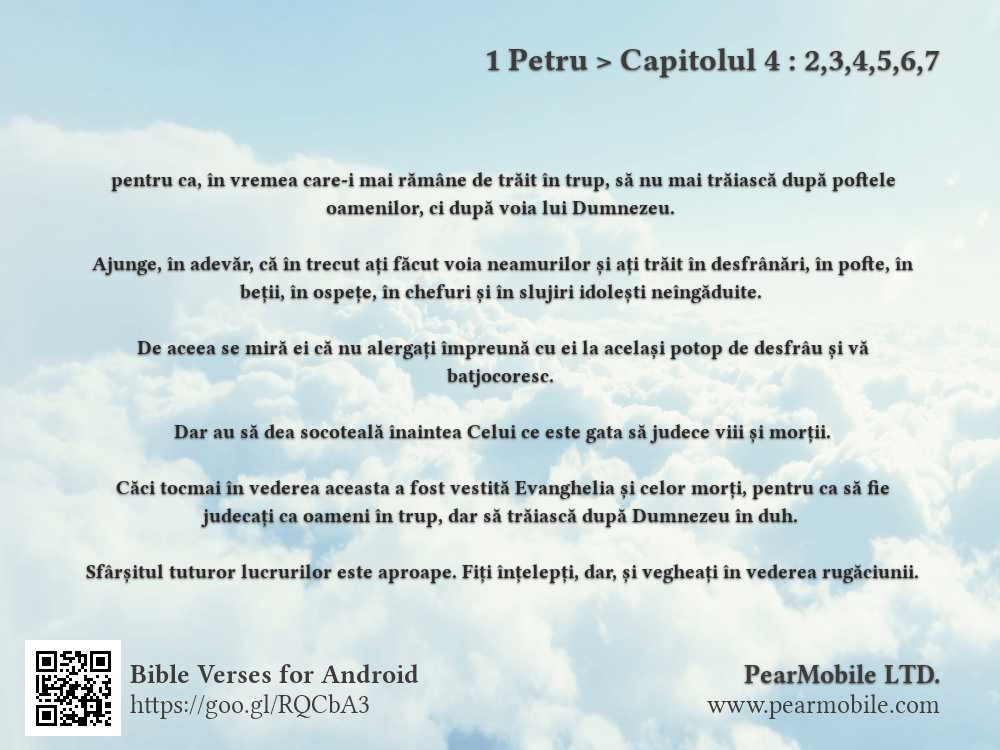 1 Petru > Capitolul 4 : 2,3,4,5,6,7

pentru ca, în vremea care-i mai rămâne de trăit în trup, să nu mai trăiască după poftele oamenilor, ci după voia lui Dumnezeu.

Ajunge, în adevăr, că în trecut ați făcut voia neamurilor și ați trăit în desfrânări, în pofte, în beții, în ospețe, în chefuri și în slujiri idolești neîngăduite.

De aceea se miră ei că nu alergați împreună cu ei la același potop de desfrâu și vă batjocoresc.

Dar au să dea socoteală înaintea Celui ce este gata să judece viii și morții.

Căci tocmai în vederea aceasta a fost vestită Evanghelia și celor morți, pentru ca să fie judecați ca oameni în trup, dar să trăiască după Dumnezeu în duh.

Sfârșitul tuturor lucrurilor este aproape. Fiți înțelepți, dar, și vegheați în vederea rugăciunii.

Bible Verses for Android
https://goo.gl/RQCbA3

PearMobile LTD.
www.pearmobile.com